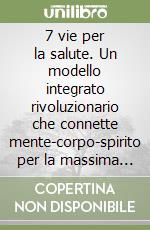 unilibro

7 vie per la salute. Un modello integrato rivoluzionario che connette mente-corpo-spirito per la massima…

COPERTINA NON DISPONIBILE